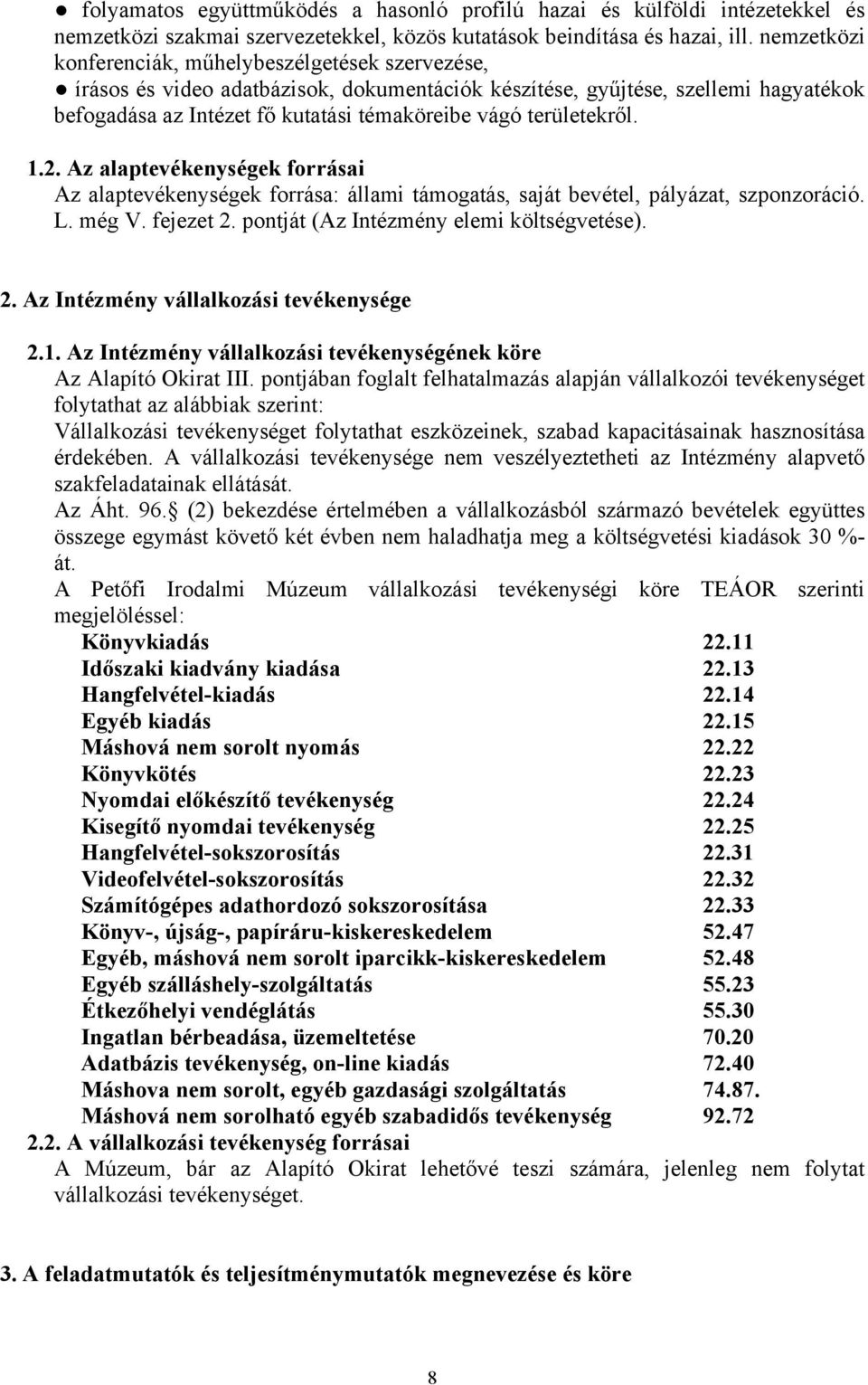 ● folyamatos együttműködés a hasonló profilú hazai és külföldi intézetekkel és nemzetközi szakmai szervezetekkel, közös kutatások beindítása és hazai, ill. nemzetközi konferenciák, műhelybeszélgetések szervezése,
● írásos és video adatbázisok, dokumentációk készítése, gyűjtése, szellemi hagyatékok befogadása az Intézet fő kutatási témaköreibe vágó területekről.

1.2. Az alaptevékenységek forrásai
Az alaptevékenységek forrása: állami támogatás, saját bevétel, pályázat, szponzoráció. L. még V. fejezet 2. pontját (Az Intézmény elemi költségvetése).

2. Az Intézmény vállalkozási tevékenysége

2.1. Az Intézmény vállalkozási tevékenységének köre
Az Alapító Okirat III. pontjában foglalt felhatalmazás alapján vállalkozói tevékenységet folytathat az alábbiak szerint:
Vállalkozási tevékenységet folytathat eszközeinek, szabad kapacitásainak hasznosítása érdekében. A vállalkozási tevékenysége nem veszélyeztetheti az Intézmény alapvető szakfeladatainak ellátását.
Az Áht. 96.§ (2) bekezdése értelmében a vállalkozásból származó bevételek együttes összege egymást követő két évben nem haladhatja meg a költségvetési kiadások 30 %-át.
A Petőfi Irodalmi Múzeum vállalkozási tevékenységi köre TEÁOR szerinti megjelöléssel:

| | |
|---|---|
| Könyvkiadás | 22.11 |
| Időszaki kiadvány kiadása | 22.13 |
| Hangfelvétel-kiadás | 22.14 |
| Egyéb kiadás | 22.15 |
| Máshová nem sorolt nyomás | 22.22 |
| Könyvkötés | 22.23 |
| Nyomdai előkészítő tevékenység | 22.24 |
| Kisegítő nyomdai tevékenység | 22.25 |
| Hangfelvétel-sokszorosítás | 22.31 |
| Videofelvétel-sokszorosítás | 22.32 |
| Számítógépes adathordozó sokszorosítása | 22.33 |
| Könyv-, újság-, papíráru-kiskereskedelem | 52.47 |
| Egyéb, máshová nem sorolt iparcikk-kiskereskedelem | 52.48 |
| Egyéb szálláshely-szolgáltatás | 55.23 |
| Étkezőhelyi vendéglátás | 55.30 |
| Ingatlan bérbeadása, üzemeltetése | 70.20 |
| Adatbázis tevékenység, on-line kiadás | 72.40 |
| Máshova nem sorolt, egyéb gazdasági szolgáltatás | 74.87. |
| Máshová nem sorolható egyéb szabadidős tevékenység | 92.72 |

2.2. A vállalkozási tevékenység forrásai
A Múzeum, bár az Alapító Okirat lehetővé teszi számára, jelenleg nem folytat vállalkozási tevékenységet.

3. A feladatmutatók és teljesítménymutatók megnevezése és köre

8